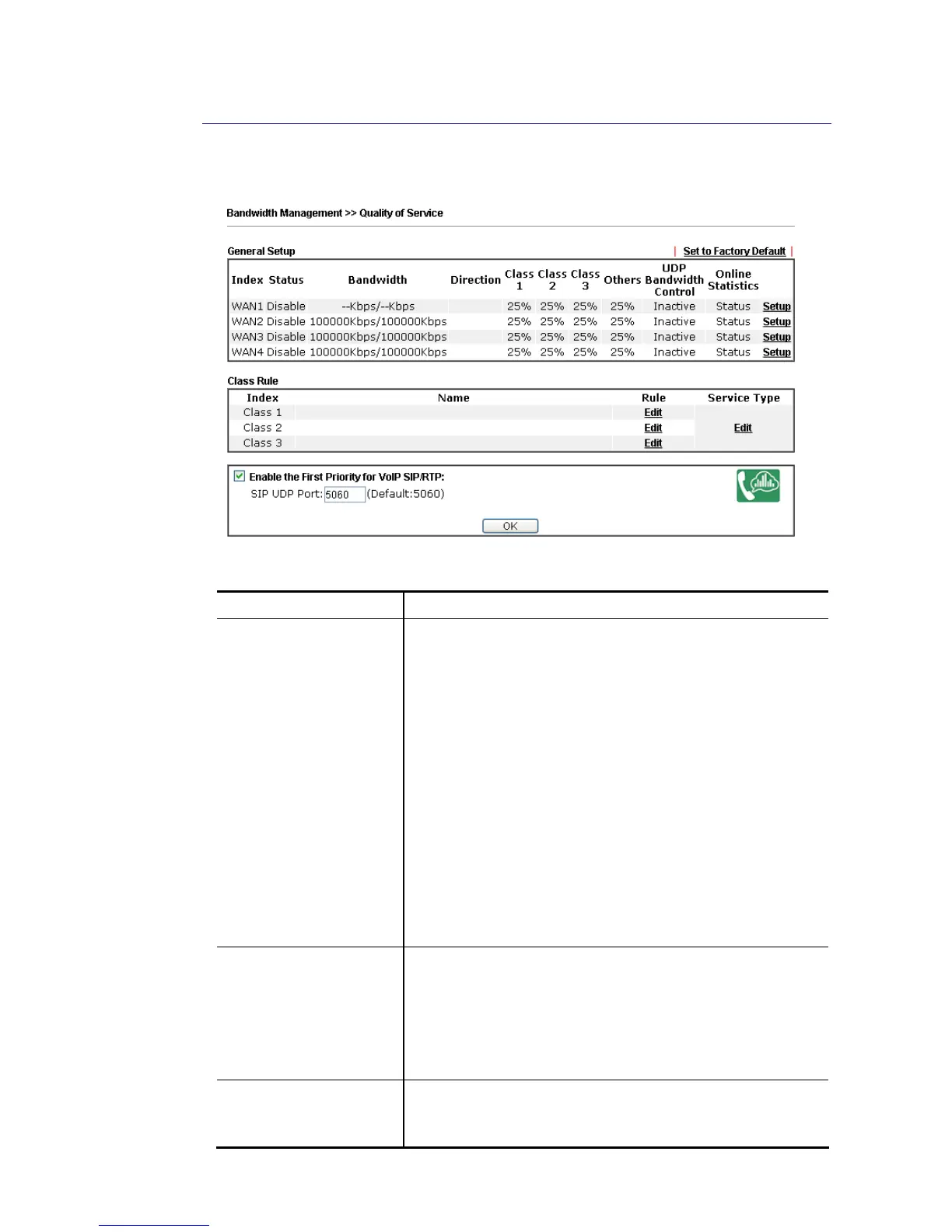 Bandwidth Management >> Quality of Service

General Setup | Set to Factory Default |

| Index | Status | Bandwidth | Direction | Class 1 | Class 2 | Class 3 | Others | UDP Bandwidth Control | Online Statistics | |
|---|---|---|---|---|---|---|---|---|---|---|
| WAN1 | Disable | --Kbps/--Kbps | | 25% | 25% | 25% | 25% | Inactive | Status | Setup |
| WAN2 | Disable | 100000Kbps/100000Kbps | | 25% | 25% | 25% | 25% | Inactive | Status | Setup |
| WAN3 | Disable | 100000Kbps/100000Kbps | | 25% | 25% | 25% | 25% | Inactive | Status | Setup |
| WAN4 | Disable | 100000Kbps/100000Kbps | | 25% | 25% | 25% | 25% | Inactive | Status | Setup |

Class Rule

| Index | Name | Rule | Service Type |
|---|---|---|---|
| Class 1 | | Edit | Edit |
| Class 2 | | Edit | |
| Class 3 | | Edit | |

Enable the First Priority for VoIP SIP/RTP:
SIP UDP Port: 5060 (Default:5060)

OK